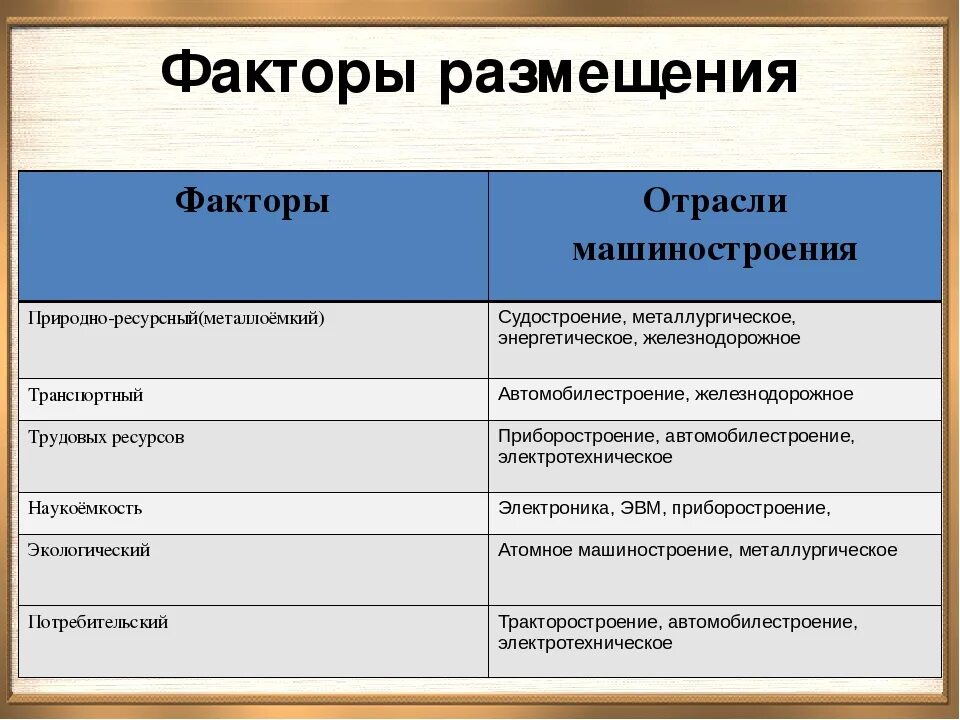 Факторы размещения

| Факторы | Отрасли машиностроения |
|---|---|
| Природно-ресурсный(металлоёмкий) | Судостроение, металлургическое, энергетическое, железнодорожное |
| Транспортный | Автомобилестроение, железнодорожное |
| Трудовых ресурсов | Приборостроение, автомобилестроение, электротехническое |
| Наукоёмкость | Электроника, ЭВМ, приборостроение, |
| Экологический | Атомное машиностроение, металлургическое |
| Потребительский | Тракторостроение, автомобилестроение, электротехническое |